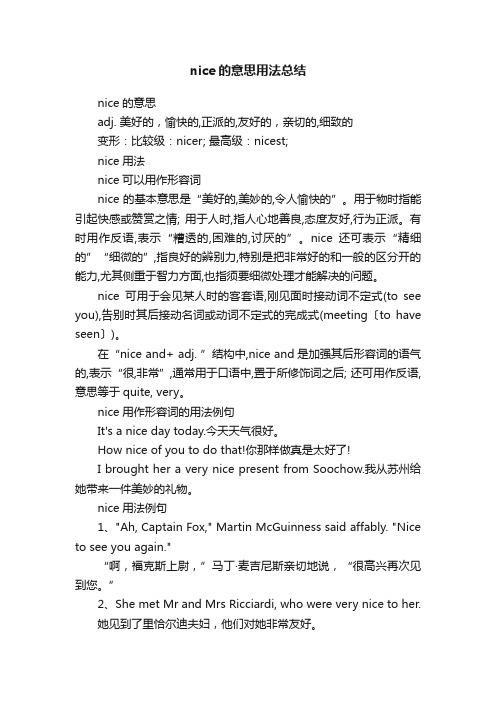 nice的意思用法总结

nice的意思

adj. 美好的，愉快的,正派的,友好的，亲切的,细致的

变形：比较级：nicer; 最高级：nicest;

nice用法

nice可以用作形容词

nice的基本意思是“美好的,美妙的,令人愉快的”。用于物时指能引起快感或赞赏之情; 用于人时,指人心地善良,态度友好,行为正派。有时用作反语,表示“糟透的,困难的,讨厌的”。nice还可表示“精细的”“细微的”,指良好的辨别力,特别是把非常好的和一般的区分开的能力,尤其侧重于智力方面,也指须要细微处理才能解决的问题。

nice可用于会见某人时的客套语,刚见面时接动词不定式(to see you),告别时其后接动名词或动词不定式的完成式(meeting〔to have seen〕)。

在“nice and+ adj.”结构中,nice and是加强其后形容词的语气的,表示“很,非常”,通常用于口语中,置于所修饰词之后; 还可用作反语,意思等于quite, very。

nice用作形容词的用法例句

It's a nice day today.今天天气很好。

How nice of you to do that!你那样做真是太好了!

I brought her a very nice present from Soochow.我从苏州给她带来一件美妙的礼物。

nice用法例句

1、"Ah, Captain Fox," Martin McGuinness said affably. "Nice to see you again."

“啊，福克斯上尉，”马丁·麦吉尼斯亲切地说，“很高兴再次见到您。”

2、She met Mr and Mrs Ricciardi, who were very nice to her.

她见到了里恰尔迪夫妇，他们对她非常友好。